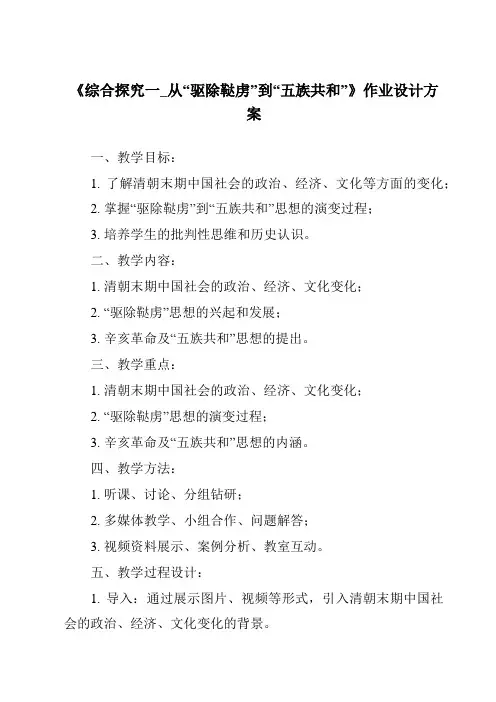 《综合探究一_从“驱除鞑虏”到“五族共和”》作业设计方案

一、教学目标：

1. 了解清朝末期中国社会的政治、经济、文化等方面的变化；

2. 掌握“驱除鞑虏”到“五族共和”思想的演变过程；

3. 培养学生的批判性思维和历史认识。

二、教学内容：

1. 清朝末期中国社会的政治、经济、文化变化；

2. “驱除鞑虏”思想的兴起和发展；

3. 辛亥革命及“五族共和”思想的提出。

三、教学重点：

1. 清朝末期中国社会的政治、经济、文化变化；

2. “驱除鞑虏”思想的演变过程；

3. 辛亥革命及“五族共和”思想的内涵。

四、教学方法：

1. 听课、讨论、分组钻研；

2. 多媒体教学、小组合作、问题解答；

3. 视频资料展示、案例分析、教室互动。

五、教学过程设计：

1. 导入：通过展示图片、视频等形式，引入清朝末期中国社会的政治、经济、文化变化的背景。